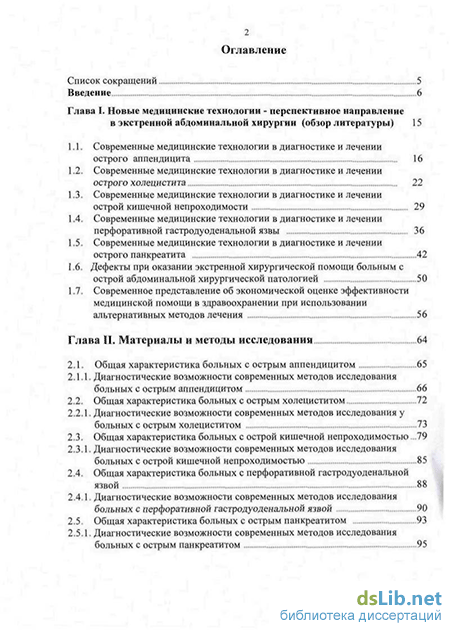 2

Оглавление

Список сокращений 5

Введение 6

Глава I. Новые медицинские технологии - перспективное направление в экстренной абдоминальной хирургии (обзор литературы) 15

1.1. Современные медицинские технологии в диагностике и лечении острого аппендицита 16

1.2. Современные медицинские технологии в диагностике и лечении острого холецистита 22

1.3. Современные медицинские технологии в диагностике и лечении острой кишечной непроходимости 29

1.4. Современные медицинские технологии в диагностике и лечении перфоративной гастродуоденальной язвы 36

1.5. Современные медицинские технологии в диагностике и лечении острого панкреатита 42

1.6. Дефекты при оказании экстренной хирургической помощи больным с острой абдоминальной хирургической патологией 50

1.7. Современное представление об экономической оценке эффективности медицинской помощи в здравоохранении при использовании альтернативных методов лечения 56

Глава II. Материалы и методы исследования 64

2.1. Общая характеристика больных с острым аппендицитом 65

2.1.1. Диагностические возможности современных методов исследования больных с острым аппендицитом 66

2.2. Общая характеристика больных с острым холециститом 72

2.2.1. Диагностические возможности современных методов исследования у больных с острым холециститом 73

2.3. Общая характеристика больных с острой кишечной непроходимостью 79

2.3.1. Диагностические возможности современных методов исследования больных с острой кишечной непроходимостью 85

2.4. Общая характеристика больных с перфоративной гастродуоденальной язвой 88

2.4.1. Диагностические возможности современных методов исследования больных с перфоративной гастродуоденальной язвой 90

2.5. Общая характеристика больных с острым панкреатитом 93

2.5.1. Диагностические возможности современных методов исследования больных с острым панкреатитом 95

dsLib.net
библиотека диссертаций